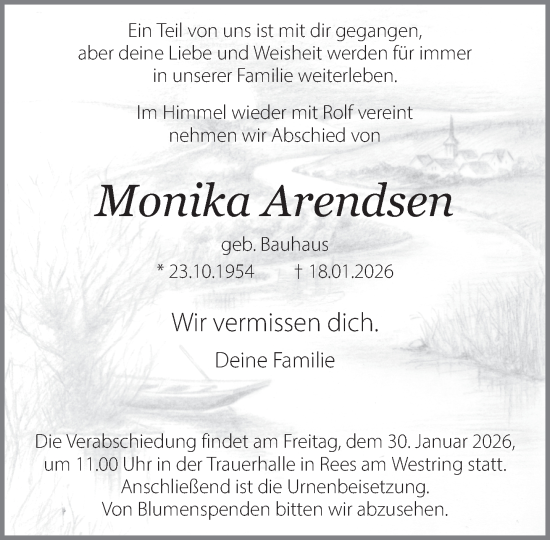 Ein Teil von uns ist mit dir gegangen, aber deine Liebe und Weisheit werden für immer in unserer Familie weiterleben.

Im Himmel wieder mit Rolf vereint nehmen wir Abschied von

Monika Arendsen

geb. Bauhaus
* 23.10.1954 † 18.01.2026

Wir vermissen dich.

Deine Familie

Die Verabschiedung findet am Freitag, dem 30. Januar 2026, um 11.00 Uhr in der Trauerhalle in Rees am Westring statt. Anschließend ist die Urnenbeisetzung. Von Blumenspenden bitten wir abzusehen.